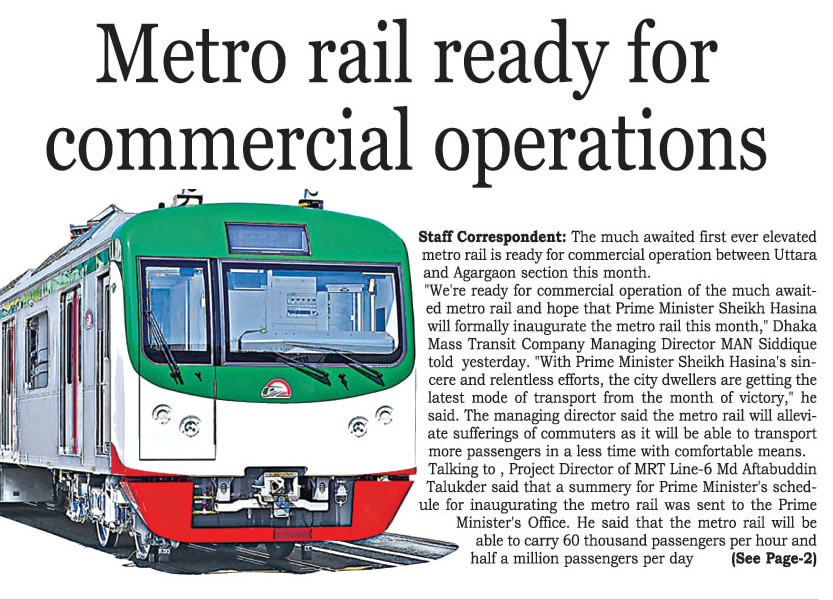 Metro rail ready for commercial operations

Staff Correspondent: The much awaited first ever elevated metro rail is ready for commercial operation between Uttara and Agargaon section this month.

"We're ready for commercial operation of the much awaited metro rail and hope that Prime Minister Sheikh Hasina will formally inaugurate the metro rail this month," Dhaka Mass Transit Company Managing Director MAN Siddique told yesterday. "With Prime Minister Sheikh Hasina's sincere and relentless efforts, the city dwellers are getting the latest mode of transport from the month of victory," he said. The managing director said the metro rail will alleviate sufferings of commuters as it will be able to transport more passengers in a less time with comfortable means.

Talking to , Project Director of MRT Line-6 Md Aftabuddin Talukder said that a summery for Prime Minister's schedule for inaugurating the metro rail was sent to the Prime Minister's Office. He said that the metro rail will be able to carry 60 thousand passengers per hour and half a million passengers per day (See Page-2)